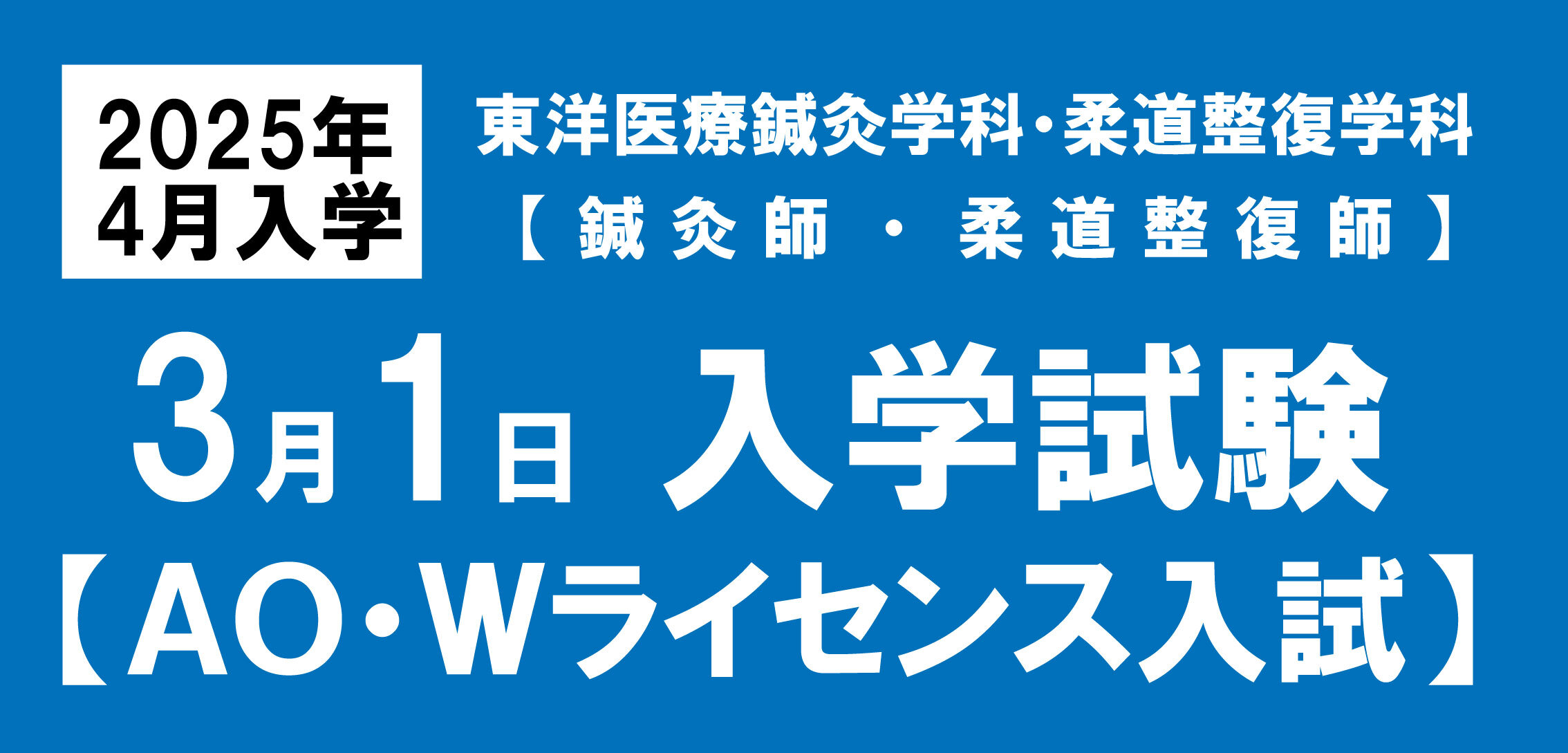 2025年
4月入学

東洋医療鍼灸学科・柔道整復学科
【鍼灸師・柔道整復師】

3月1日 入学試験
【AO・Wライセンス入試】